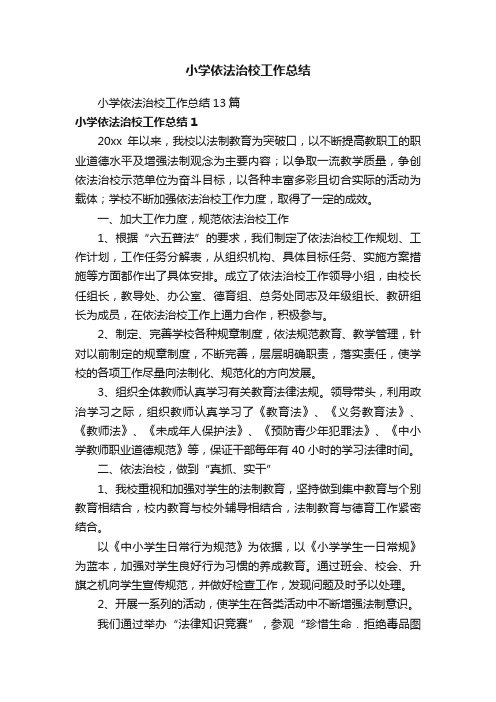 小学依法治校工作总结

小学依法治校工作总结13篇

小学依法治校工作总结1

20xx 年以来，我校以法制教育为突破口，以不断提高教职工的职业道德水平及增强法制观念为主要内容；以争取一流教学质量，争创依法治校示范单位为奋斗目标，以各种丰富多彩且切合实际的活动为载体；学校不断加强依法治校工作力度，取得了一定的成效。

一、加大工作力度，规范依法治校工作

1、根据“六五普法”的要求，我们制定了依法治校工作规划、工作计划，工作任务分解表，从组织机构、具体目标任务、实施方案措施等方面都作出了具体安排。成立了依法治校工作领导小组，由校长任组长，教导处、办公室、德育组、总务处同志及年级组长、教研组长为成员，在依法治校工作上通力合作，积极参与。

2、制定、完善学校各种规章制度，依法规范教育、教学管理，针对以前制定的规章制度，不断完善，层层明确职责，落实责任，使学校的各项工作尽量向法制化、规范化的方向发展。

3、组织全体教师认真学习有关教育法律法规。领导带头，利用政治学习之际，组织教师认真学习了《教育法》、《义务教育法》、《教师法》、《未成年人保护法》、《预防青少年犯罪法》、《中小学教师职业道德规范》等，保证干部每年有40小时的学习法律时间。

二、依法治校，做到“真抓、实干”

1、我校重视和加强对学生的法制教育，坚持做到集中教育与个别教育相结合，校内教育与校外辅导相结合，法制教育与德育工作紧密结合。

以《中小学生日常行为规范》为依据，以《小学学生一日常规》为蓝本，加强对学生良好行为习惯的养成教育。通过班会、校会、升旗之机向学生宣传规范，并做好检查工作，发现问题及时予以处理。

2、开展一系列的活动，使学生在各类活动中不断增强法制意识。

我们通过举办“法律知识竞赛”，参观“珍惜生命．拒绝毒品图